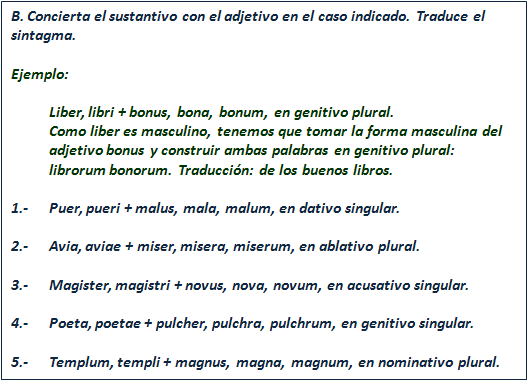 B. Concierta el sustantivo con el adjetivo en el caso indicado. Traduce el sintagma.

Ejemplo:

Liber, libri + bonus, bona, bonum, en genitivo plural.
Como liber es masculino, tenemos que tomar la forma masculina del adjetivo bonus y construir ambas palabras en genitivo plural: librorum bonorum. Traducción: de los buenos libros.

1.- Puer, pueri + malus, mala, malum, en dativo singular.

2.- Avia, aviae + miser, misera, miserum, en ablativo plural.

3.- Magister, magistri + novus, nova, novum, en acusativo singular.

4.- Poeta, poetae + pulcher, pulchra, pulchrum, en genitivo singular.

5.- Templum, templi + magnus, magna, magnum, en nominativo plural.